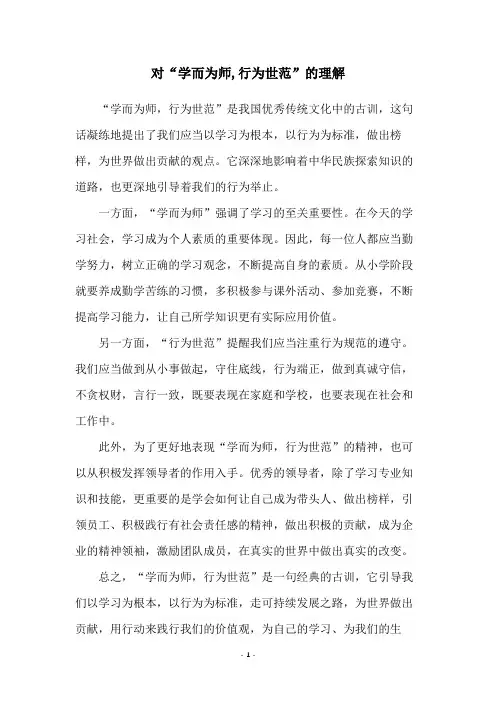 对“学而为师,行为世范”的理解

“学而为师，行为世范”是我国优秀传统文化中的古训，这句话凝练地提出了我们应当以学习为根本，以行为为标准，做出榜样，为世界做出贡献的观点。它深深地影响着中华民族探索知识的道路，也更深地引导着我们的行为举止。

一方面，“学而为师”强调了学习的至关重要性。在今天的学习社会，学习成为个人素质的重要体现。因此，每一位人都应当勤学努力，树立正确的学习观念，不断提高自身的素质。从小学阶段就要养成勤学苦练的习惯，多积极参与课外活动、参加竞赛，不断提高学习能力，让自己所学知识更有实际应用价值。

另一方面，“行为世范”提醒我们应当注重行为规范的遵守。我们应当做到从小事做起，守住底线，行为端正，做到真诚守信，不贪权财，言行一致，既要表现在家庭和学校，也要表现在社会和工作中。

此外，为了更好地表现“学而为师，行为世范”的精神，也可以从积极发挥领导者的作用入手。优秀的领导者，除了学习专业知识和技能，更重要的是学会如何让自己成为带头人、做出榜样，引领员工、积极践行有社会责任感的精神，做出积极的贡献，成为企业的精神领袖，激励团队成员，在真实的世界中做出真实的改变。

总之，“学而为师，行为世范”是一句经典的古训，它引导我们以学习为根本，以行为为标准，走可持续发展之路，为世界做出贡献，用行动来践行我们的价值观，为自己的学习、为我们的生

- 1 -